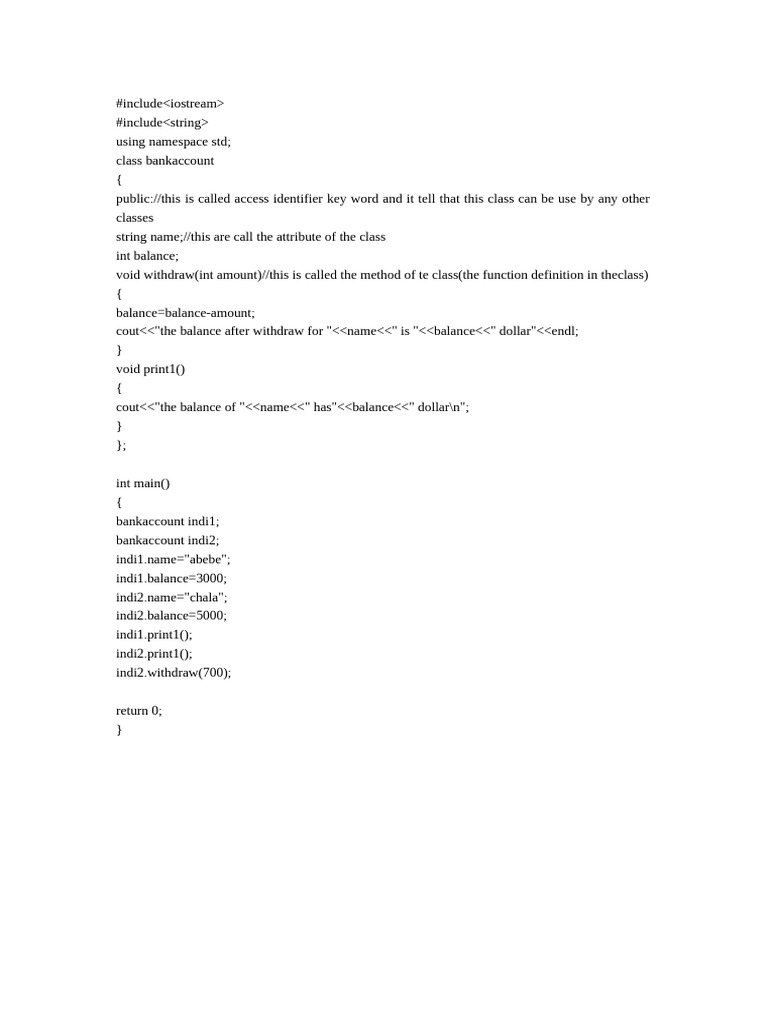 #include<iostream>
#include<string>
using namespace std;
class bankaccount
{
public://this is called access identifier key word and it tell that this class can be use by any other classes
string name;//this are call the attribute of the class
int balance;
void withdraw(int amount)//this is called the method of te class(the function definition in theclass)
{
balance=balance-amount;
cout<<"the balance after withdraw for "<<name<<" is "<<balance<<" dollar"<<endl;
}
void print1()
{
cout<<"the balance of "<<name<<" has"<<balance<<" dollar\n";
}
};

int main()
{
bankaccount indi1;
bankaccount indi2;
indi1.name="abebe";
indi1.balance=3000;
indi2.name="chala";
indi2.balance=5000;
indi1.print1();
indi2.print1();
indi2.withdraw(700);

return 0;
}